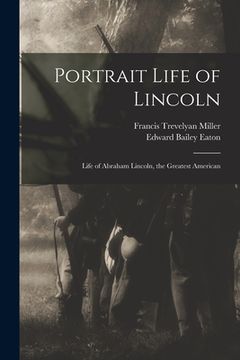 Portrait Life of Lincoln

Francis Trevelyan Miller
Edward Bailey Eaton

Life of Abraham Lincoln, the Greatest American